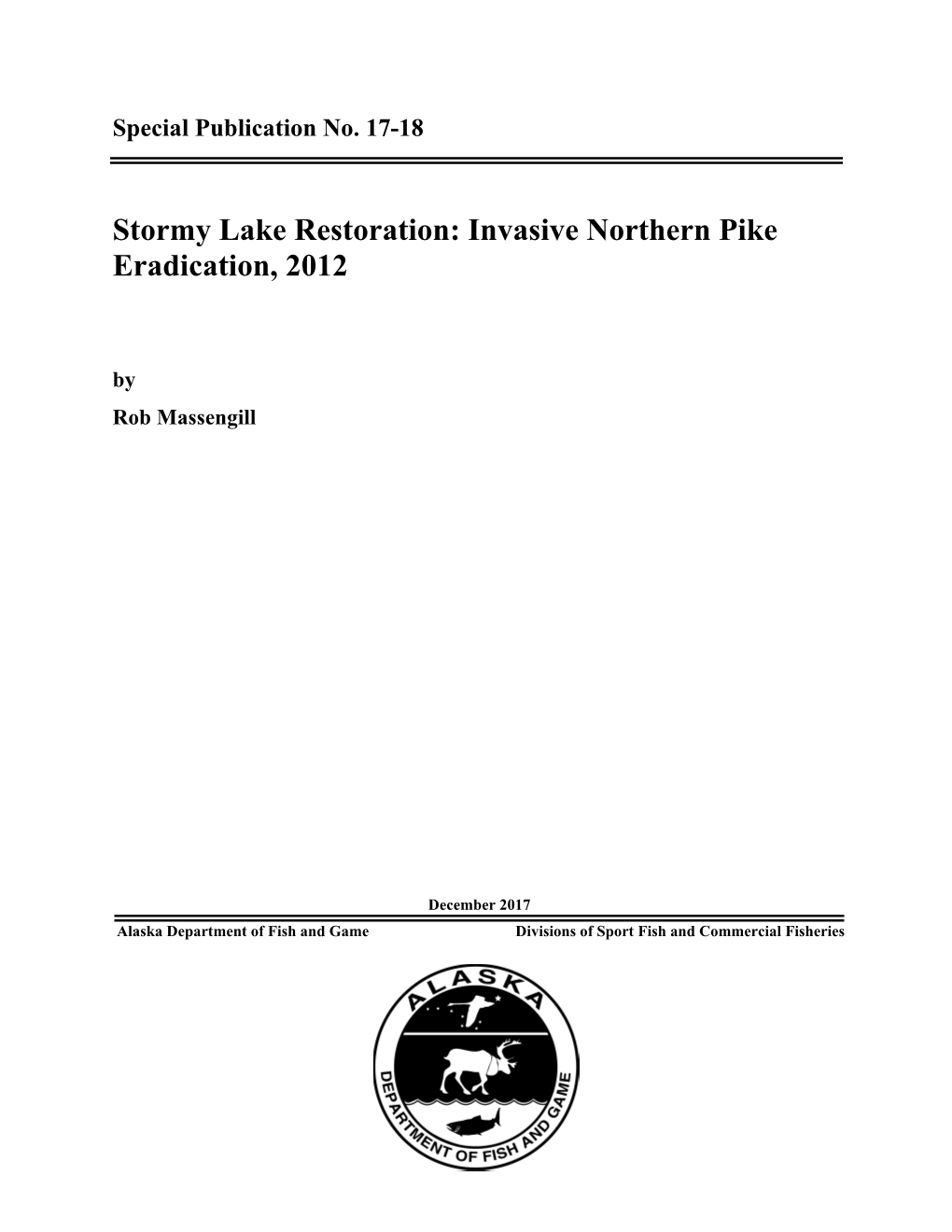 Special Publication No. 17-18

Stormy Lake Restoration: Invasive Northern Pike Eradication, 2012

by

Rob Massengill

December 2017

Alaska Department of Fish and Game

Divisions of Sport Fish and Commercial Fisheries

ALASKA

DEPARTMENT OF FISH AND GAME